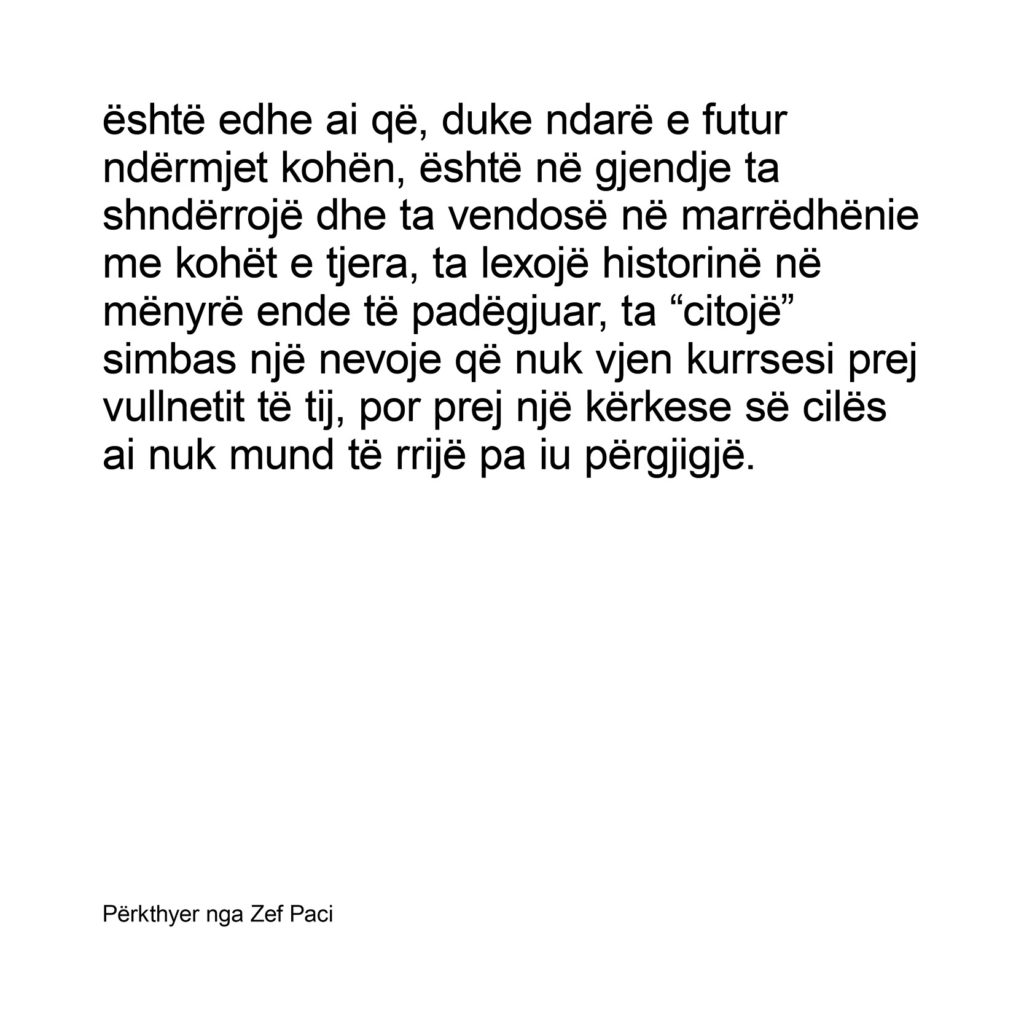 është edhe ai që, duke ndarë e futur ndërmjet kohën, është në gjendje ta shndërrojë dhe ta vendosë në marrëdhënie me kohët e tjera, ta lexojë historinë në mënyrë ende të padëgjuar, ta "citojë" simbas një nevoje që nuk vjen kurrsesi prej vullnetit të tij, por prej një kërkese së cilës ai nuk mund të rrijë pa iu përgjigjë.

Përkthyer nga Zef Paci